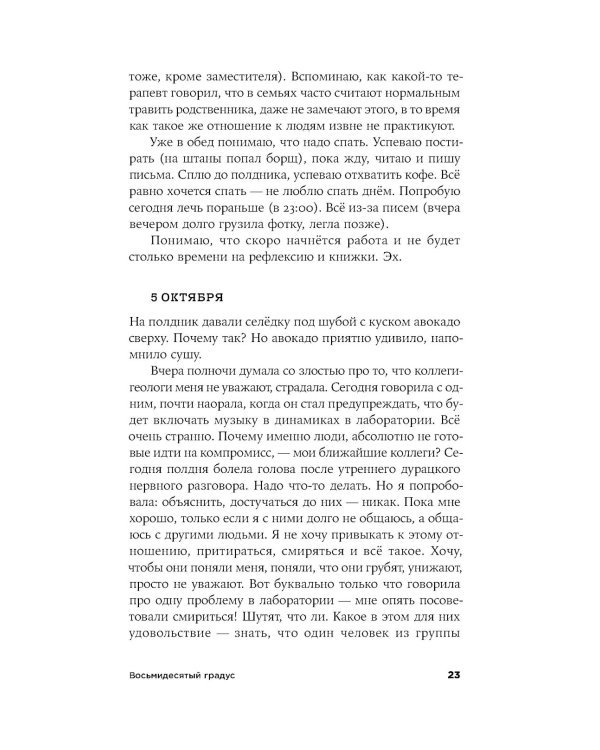 тоже, кроме заместителя). Вспоминаю, как какой-то терапевт говорил, что в семьях часто считают нормальным травить родственника, даже не замечают этого, в то время как такое же отношение к людям извне не практикуют.

Уже в обед понимаю, что надо спать. Успеваю постирать (на штаны попал борщ), пока жду, читаю и пишу письма. Сплю до полдника, успеваю отхватить кофе. Всё равно хочется спать — не люблю спать днём. Попробую сегодня лечь пораньше (в 23:00). Всё из-за писем (вчера вечером долго грузила фотку, легла позже).

Понимаю, что скоро начнётся работа и не будет столько времени на рефлексию и книжки. Эх.

5 ОКТЯБРЯ

На полдник давали селёдку под шубой с куском авокадо сверху. Почему так? Но авокадо приятно удивило, напомнило сушу.

Вчера полночи думала со злостью про то, что коллеги-геологи меня не уважают, страдала. Сегодня говорила с одним, почти наорала, когда он стал предупреждать, что будет включать музыку в динамиках в лаборатории. Всё очень странно. Почему именно люди, абсолютно не готовые идти на компромисс, — мои ближайшие коллеги? Сегодня полдня болела голова после утреннего дурацкого нервного разговора. Надо что-то делать. Но я попробовала: объяснить, достучаться до них — никак. Пока мне хорошо, только если я с ними долго не общаюсь, а общаюсь с другими людьми. Я не хочу привыкать к этому отношению, притираться, смиряться и всё такое. Хочу, чтобы они поняли меня, поняли, что они грубят, унижают, просто не уважают. Вот буквально только что говорила про одну проблему в лаборатории — мне опять посоветовали смириться! Шутят, что ли. Какое в этом для них удовольствие — знать, что один человек из группы

Восьмидесятый градус

23